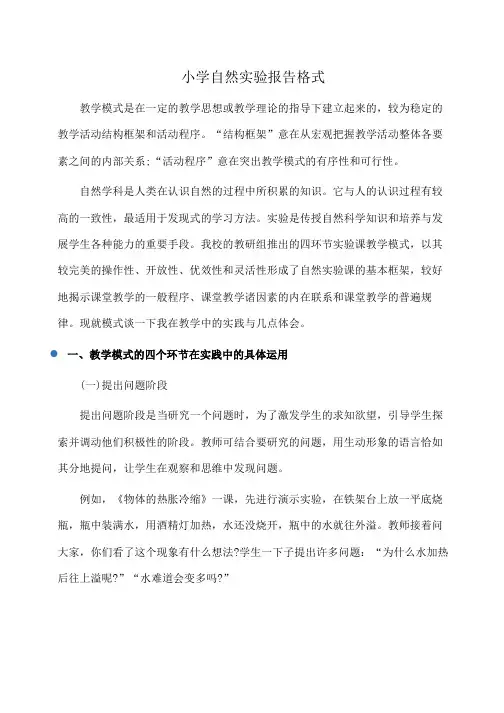 小学自然实验报告格式

教学模式是在一定的教学思想或教学理论的指导下建立起来的，较为稳定的教学活动结构框架和活动程序。“结构框架”意在从宏观把握教学活动整体各要素之间的内部关系；“活动程序”意在突出教学模式的有序性和可行性。

自然学科是人类在认识自然的过程中所积累的知识。它与人的认识过程有较高的一致性，最适用于发现式的学习方法。实验是传授自然科学知识和培养与发展学生各种能力的重要手段。我校的教研组推出的四环节实验课教学模式，以其较完美的操作性、开放性、优效性和灵活性形成了自然实验课的基本框架，较好地揭示课堂教学的一般程序、课堂教学诸因素的内在联系和课堂教学的普遍规律。现就模式谈一下我在教学中的实践与几点体会。

一、教学模式的四个环节在实践中的具体运用

(一)提出问题阶段

提出问题阶段是当研究一个问题时，为了激发学生的求知欲望，引导学生探索并调动他们积极性的阶段。教师可结合要研究的问题，用生动形象的语言恰如其分地提问，让学生在观察和思维中发现问题。

例如，《物体的热胀冷缩》一课，先进行演示实验，在铁架台上放一平底烧瓶，瓶中装满水，用酒精灯加热，水还没烧开，瓶中的水就往外溢。教师接着问大家，你们看了这个现象有什么想法?学生一下子提出许多问题：“为什么水加热后往上溢呢?”“水难道会变多吗?”